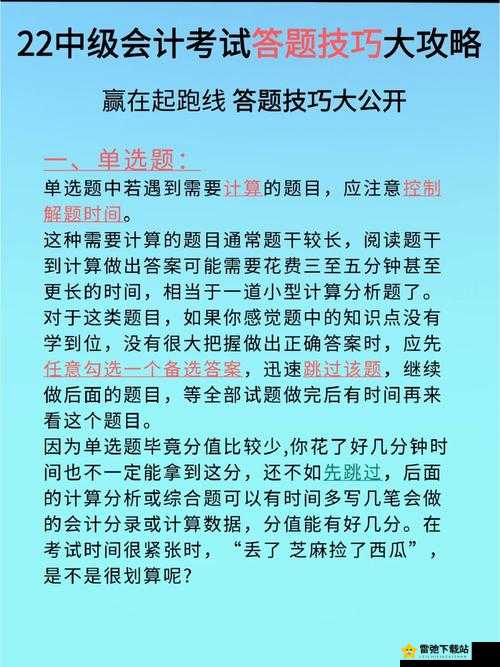 22中级会计考试答题技巧大攻略

赢在起跑线 答题技巧大公开

一、单选题：

单选题中若遇到需要计算的题目，应注意控制解题时间。

这种需要计算的题目通常题干较长，阅读题干到计算做出答案可能需要花费三至五分钟甚至更长的时间，相当于一道小型计算分析题了。

对于这类题目，如果你感觉题中的知识点没有学到位，没有很大把握做出正确答案时，应先任意勾选一个备选答案，迅速跳过该题，继续做后面的题目，等全部试题做完后有时间再来看这个题目。

因为单选题毕竟分值比较少,你花了好几分钟时间也不一定能拿到这分，还不如先跳过，后面的计算分析或综合题可以有时间多写几笔会做的会计分录或计算数据，分值能有好几分。在考试时间很紧张时，“丢了 芝麻捡了西瓜”，是不是很划算呢?

雷弛下载站